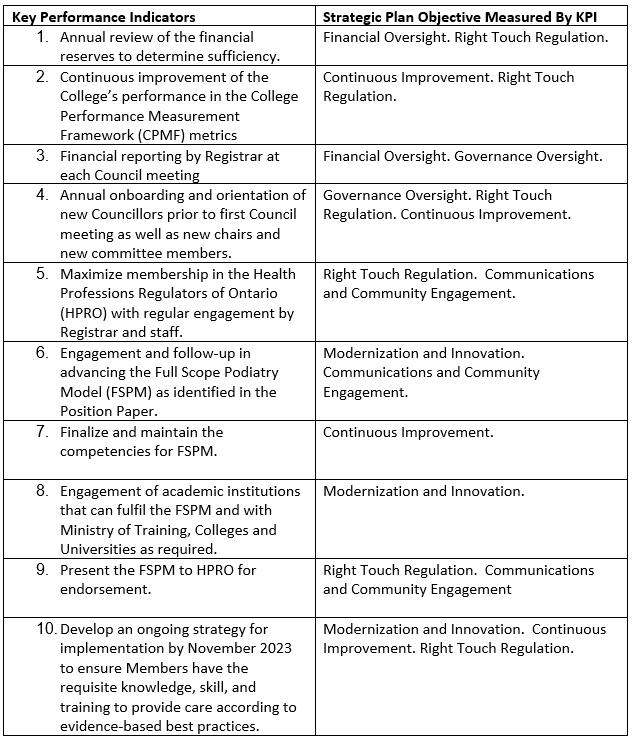 | Key Performance Indicators | Strategic Plan Objective Measured By KPI |
|---|---|
| 1. Annual review of the financial reserves to determine sufficiency. | Financial Oversight. Right Touch Regulation. |
| 2. Continuous improvement of the College's performance in the College Performance Measurement Framework (CPMF) metrics | Continuous Improvement. Right Touch Regulation. |
| 3. Financial reporting by Registrar at each Council meeting | Financial Oversight. Governance Oversight. |
| 4. Annual onboarding and orientation of new Councillors prior to first Council meeting as well as new chairs and new committee members. | Governance Oversight. Right Touch Regulation. Continuous Improvement. |
| 5. Maximize membership in the Health Professions Regulators of Ontario (HPRO) with regular engagement by Registrar and staff. | Right Touch Regulation. Communications and Community Engagement. |
| 6. Engagement and follow-up in advancing the Full Scope Podiatry Model (FSPM) as identified in the Position Paper. | Modernization and Innovation. Communications and Community Engagement. |
| 7. Finalize and maintain the competencies for FSPM. | Continuous Improvement. |
| 8. Engagement of academic institutions that can fulfil the FSPM and with Ministry of Training, Colleges and Universities as required. | Modernization and Innovation. |
| 9. Present the FSPM to HPRO for endorsement. | Right Touch Regulation. Communications and Community Engagement |
| 10. Develop an ongoing strategy for implementation by November 2023 to ensure Members have the requisite knowledge, skill, and training to provide care according to evidence-based best practices. | Modernization and Innovation. Continuous Improvement. Right Touch Regulation. |